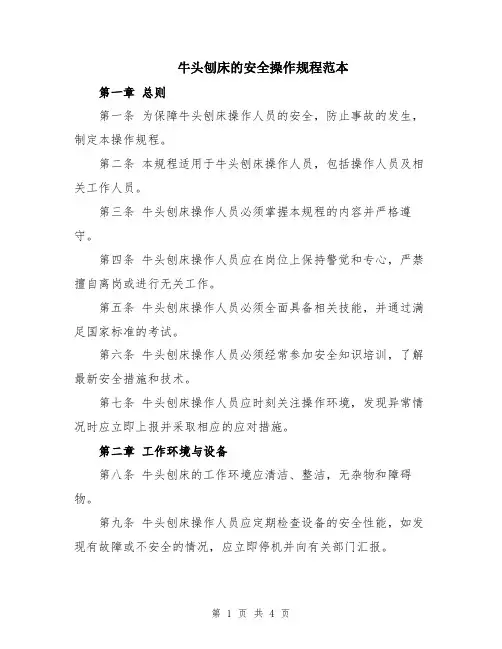 牛头刨床的安全操作规程范本

第一章 总则

第一条 为保障牛头刨床操作人员的安全，防止事故的发生，制定本操作规程。

第二条 本规程适用于牛头刨床操作人员，包括操作人员及相关工作人员。

第三条 牛头刨床操作人员必须掌握本规程的内容并严格遵守。

第四条 牛头刨床操作人员应在岗位上保持警觉和专心，严禁擅自离岗或进行无关工作。

第五条 牛头刨床操作人员必须全面具备相关技能，并通过满足国家标准的考试。

第六条 牛头刨床操作人员必须经常参加安全知识培训，了解最新安全措施和技术。

第七条 牛头刨床操作人员应时刻关注操作环境，发现异常情况时应立即上报并采取相应的应对措施。

第二章 工作环境与设备

第八条 牛头刨床的工作环境应清洁、整洁，无杂物和障碍物。

第九条 牛头刨床操作人员应定期检查设备的安全性能，如发现有故障或不安全的情况，应立即停机并向有关部门汇报。

第 1 页 共 4 页